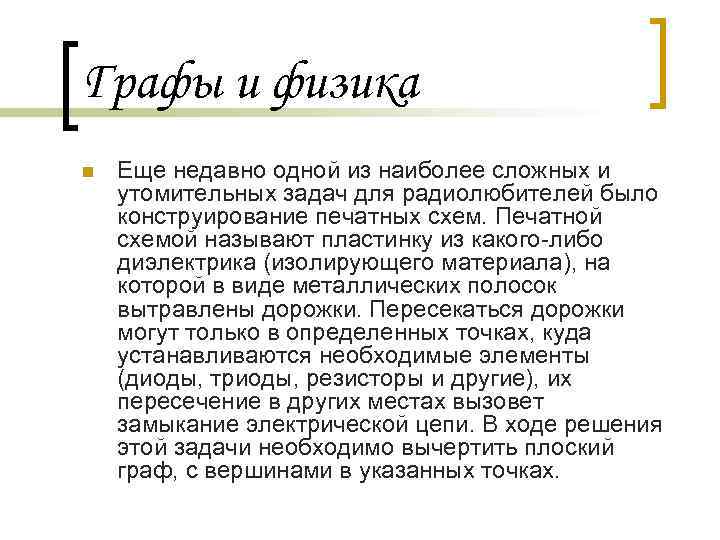 Графы и физика

Еще недавно одной из наиболее сложных и утомительных задач для радиолюбителей было конструирование печатных схем. Печатной схемой называют пластинку из какого-либо диэлектрика (изолирующего материала), на которой в виде металлических полосок вытравлены дорожки. Пересекаться дорожки могут только в определенных точках, куда устанавливаются необходимые элементы (диоды, триоды, резисторы и другие), их пересечение в других местах вызовет замыкание электрической цепи. В ходе решения этой задачи необходимо вычертить плоский граф, с вершинами в указанных точках.